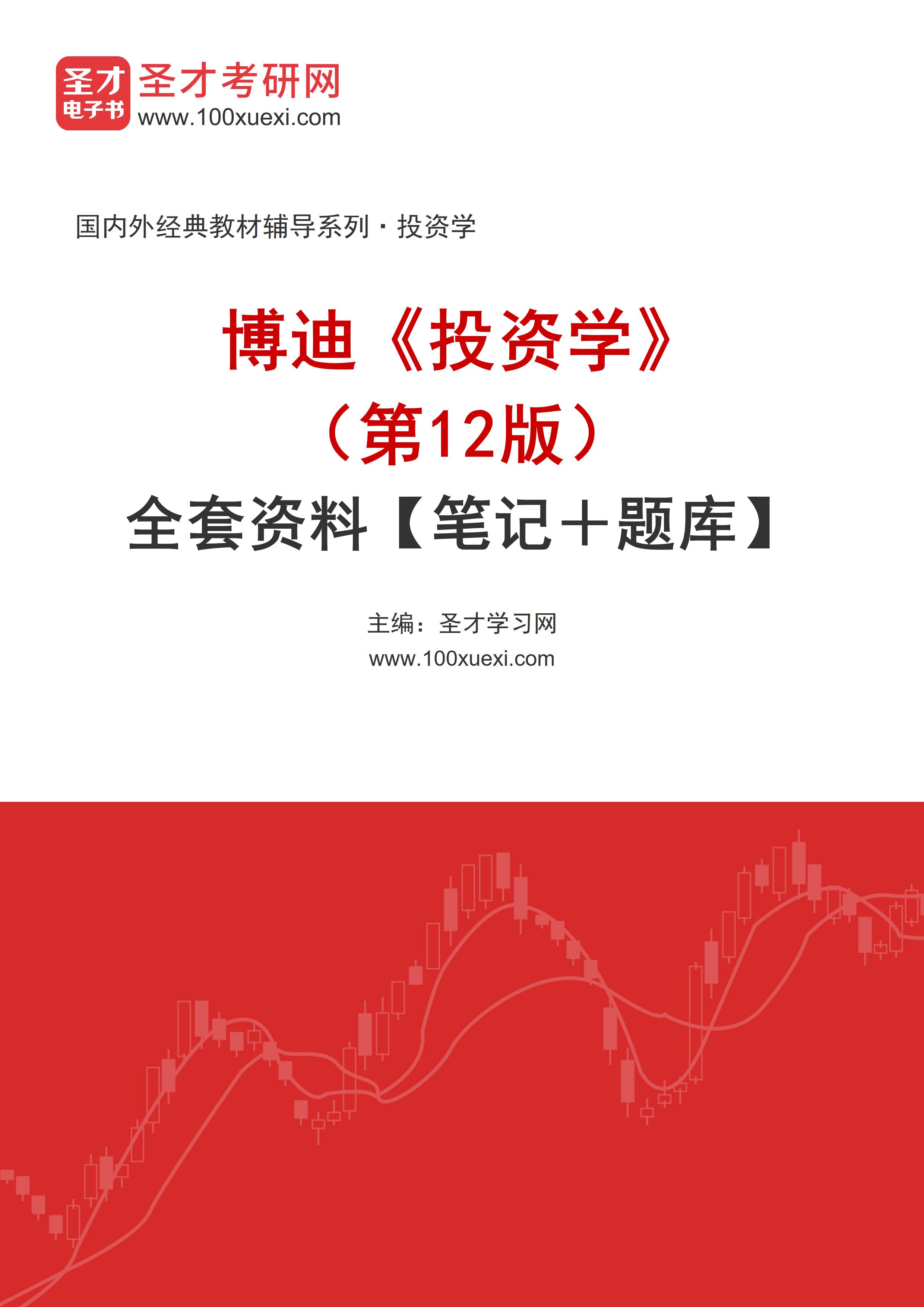 圣才
电子书
圣才考研网
www.100xuexi.com

国内外经典教材辅导系列·投资学

博迪《投资学》
（第12版）
全套资料【笔记＋题库】

主编：圣才学习网
www.100xuexi.com